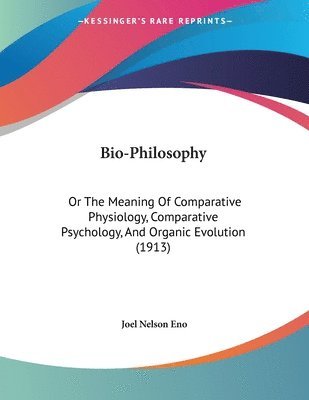 —KESSINGER'S RARE REPRINTS—

Bio-Philosophy

Or The Meaning Of Comparative Physiology, Comparative Psychology, And Organic Evolution (1913)

Joel Nelson Eno